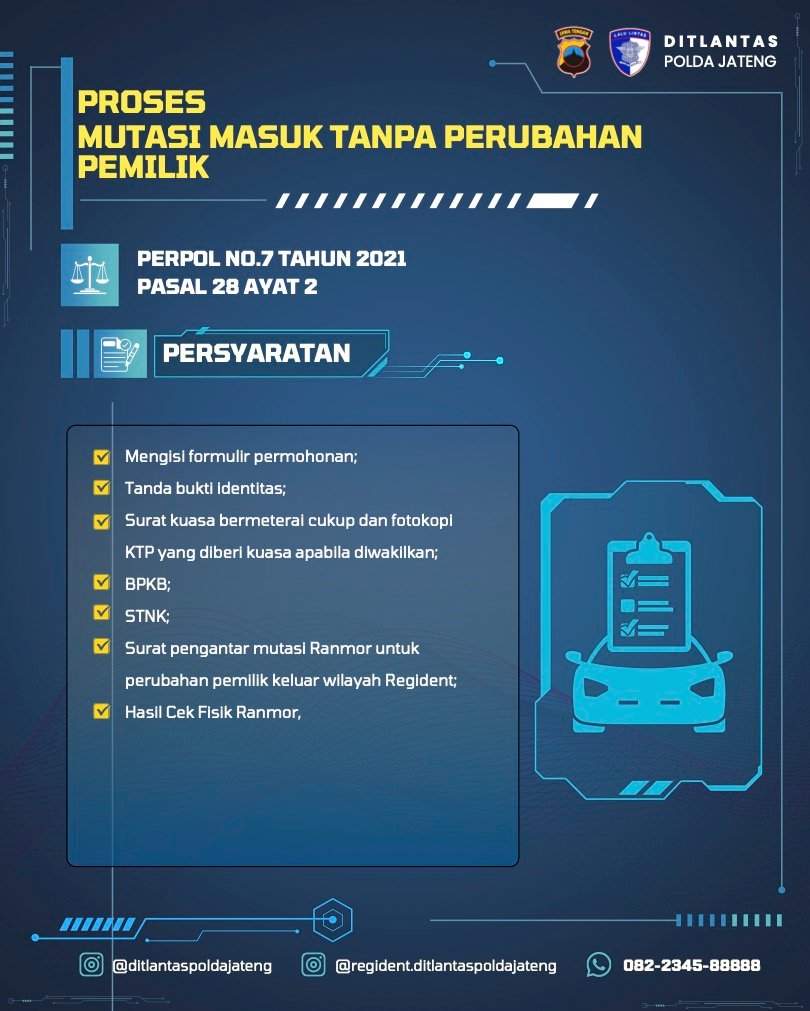 DITLANTAS
POLDA JATENG

PROSES
MUTASI MASUK TANPA PERUBAHAN PEMILIK

PERPOL NO.7 TAHUN 2021
PASAL 28 AYAT 2

PERSYARATAN

Mengisi formulir permohonan;
Tanda bukti identitas;
Surat kuasa bermeterai cukup dan fotokopi KTP yang diberi kuasa apabila diwakilkan;
BPKB;
STNK;
Surat pengantar mutasi Ranmor untuk perubahan pemilik keluar wilayah Regident;
Hasil Cek Fisik Ranmor,

@ditlantaspoldajateng
@regident.ditlantaspoldajateng
082-2345-88888